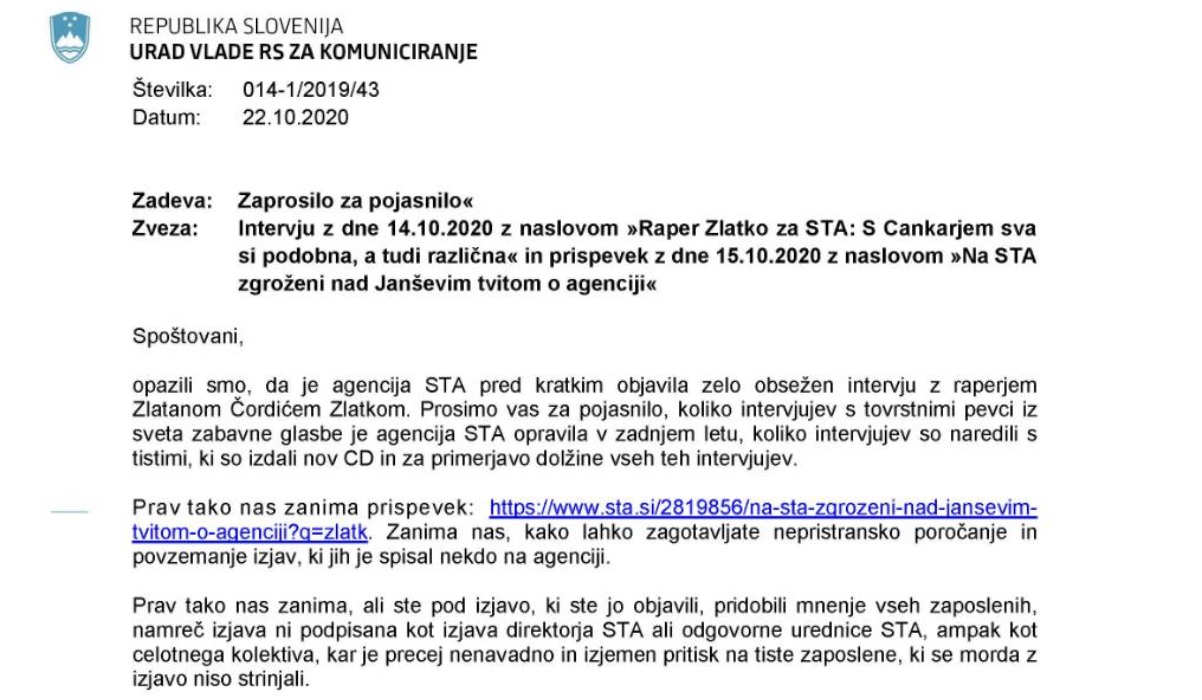 REPUBLIKA SLOVENIJA
URAD VLADE RS ZA KOMUNICIRANJE

Številka: 014-1/2019/43
Datum: 22.10.2020

Zadeva: Zaprosilo za pojasnilo«
Zveza: Intervju z dne 14.10.2020 z naslovom »Raper Zlatko za STA: S Cankarjem sva si podobna, a tudi različna« in prispevek z dne 15.10.2020 z naslovom »Na STA zgroženi nad Janševim tvitom o agenciji«

Spoštovani,

opazili smo, da je agencija STA pred kratkim objavila zelo obsežen intervju z raperjem Zlatanom Čordićem Zlatkom. Prosimo vas za pojasnilo, koliko intervjujev s tovrstnimi pevci iz sveta zabavne glasbe je agencija STA opravila v zadnjem letu, koliko intervjujev so naredili s tistimi, ki so izdali nov CD in za primerjavo dolžine vseh teh intervjujev.

Prav tako nas zanima prispevek: https://www.sta.si/2819856/na-sta-zgrozeni-nad-jansevim-tvitom-o-agenciji?q=zlatk. Zanima nas, kako lahko zagotavljate nepristransko poročanje in povzemanje izjav, ki jih je spisal nekdo na agenciji.

Prav tako nas zanima, ali ste pod izjavo, ki ste jo objavili, pridobili mnenje vseh zaposlenih, namreč izjava ni podpisana kot izjava direktorja STA ali odgovorne urednice STA, ampak kot celotnega kolektiva, kar je precej nenavadno in izjemen pritisk na tiste zaposlene, ki se morda z izjavo niso strinjali.